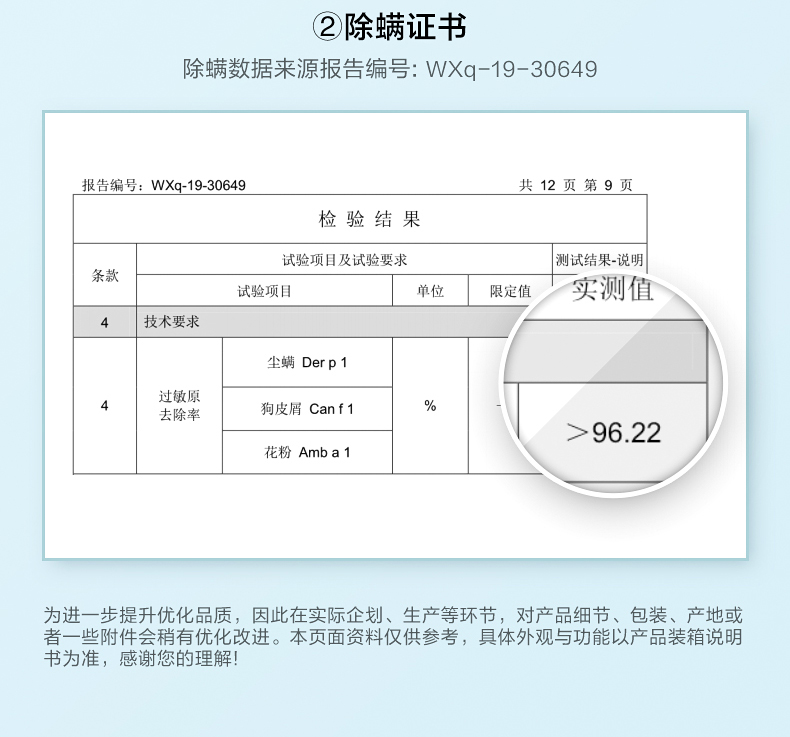 ②除螨证书

除螨数据来源报告编号: WXq-19-30649

报告编号：WXq-19-30649 共12页 第9页

检验结果

| 条款 | 试验项目及试验要求 | | | | 测试结果-说明 |
|---|---|---|---|---|---|
| | 试验项目 | | 单位 | 限定值 | 实测值 |
| 4 | 技术要求 | | | | |
| 4 | 过敏原去除率 | 尘螨 Der p 1 | % | - | >96.22 |
| | | 狗皮屑 Can f 1 | | | |
| | | 花粉 Amb a 1 | | | |

为进一步提升优化品质，因此在实际企划、生产等环节，对产品细节、包装、产地或者一些附件会稍有优化改进。本页面资料仅供参考，具体外观与功能以产品装箱说明书为准，感谢您的理解!